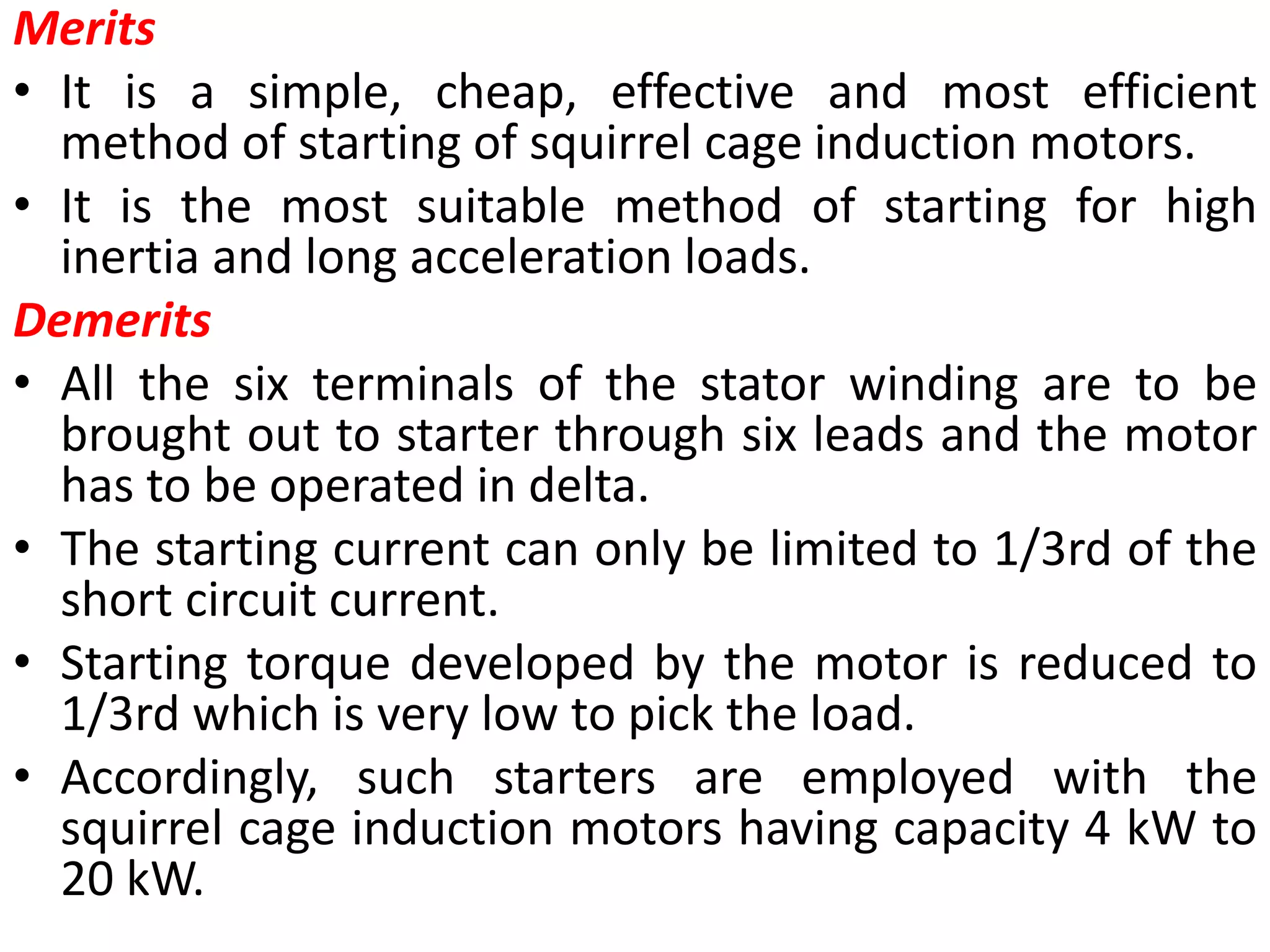 Merits

• It is a simple, cheap, effective and most efficient method of starting of squirrel cage induction motors.

• It is the most suitable method of starting for high inertia and long acceleration loads.

Demerits

• All the six terminals of the stator winding are to be brought out to starter through six leads and the motor has to be operated in delta.

• The starting current can only be limited to 1/3rd of the short circuit current.

• Starting torque developed by the motor is reduced to 1/3rd which is very low to pick the load.

• Accordingly, such starters are employed with the squirrel cage induction motors having capacity 4 kW to 20 kW.